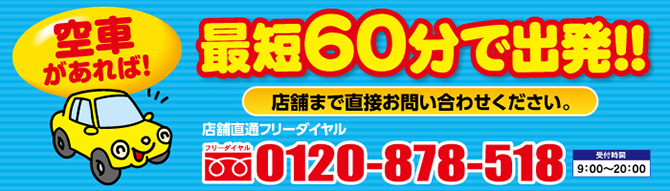 空車があれば!

最短60分で出発!!

店舗まで直接お問い合わせください。

店舗直通フリーダイヤル

フリーダイヤル 0120-878-518

受付時間
9:00〜20:00